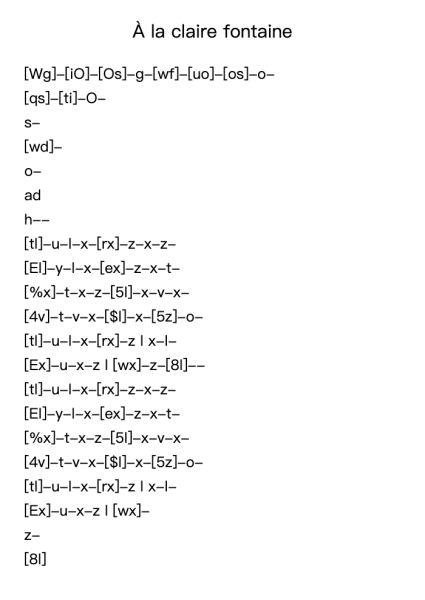 À la claire fontaine

[Wg]–[iO]–[Os]–g–[wf]–[uo]–[os]–o–
[qs]–[ti]–O–
s–
[wd]–
o–
ad
h––
[tl]–u–l–x–[rx]–z–x–z–
[El]–y–l–x–[ex]–z–x–t–
[%x]–t–x–z–[5l]–x–v–x–
[4v]–t–v–x–[$l]–x–[5z]–o–
[tl]–u–l–x–[rx]–z l x–l–
[Ex]–u–x–z l [wx]–z–[8l]––
[tl]–u–l–x–[rx]–z–x–z–
[El]–y–l–x–[ex]–z–x–t–
[%x]–t–x–z–[5l]–x–v–x–
[4v]–t–v–x–[$l]–x–[5z]–o–
[tl]–u–l–x–[rx]–z l x–l–
[Ex]–u–x–z l [wx]–
z–
[8l]